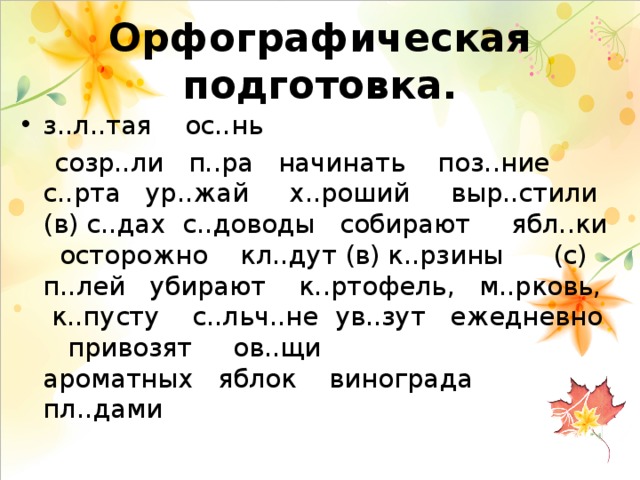 Орфографическая подготовка.

• з..л..тая ос..нь

созр..ли п..ра начинать поз..ние с..рта ур..жай х..роший выр..стили (в) с..дах с..доводы собирают ябл..ки осторожно кл..дут (в) к..рзины (с) п..лей убирают к..ртофель, м..рковь, к..пусту с..льч..не ув..зут ежедневно привозят ов..щи ароматных яблок винограда пл..дами